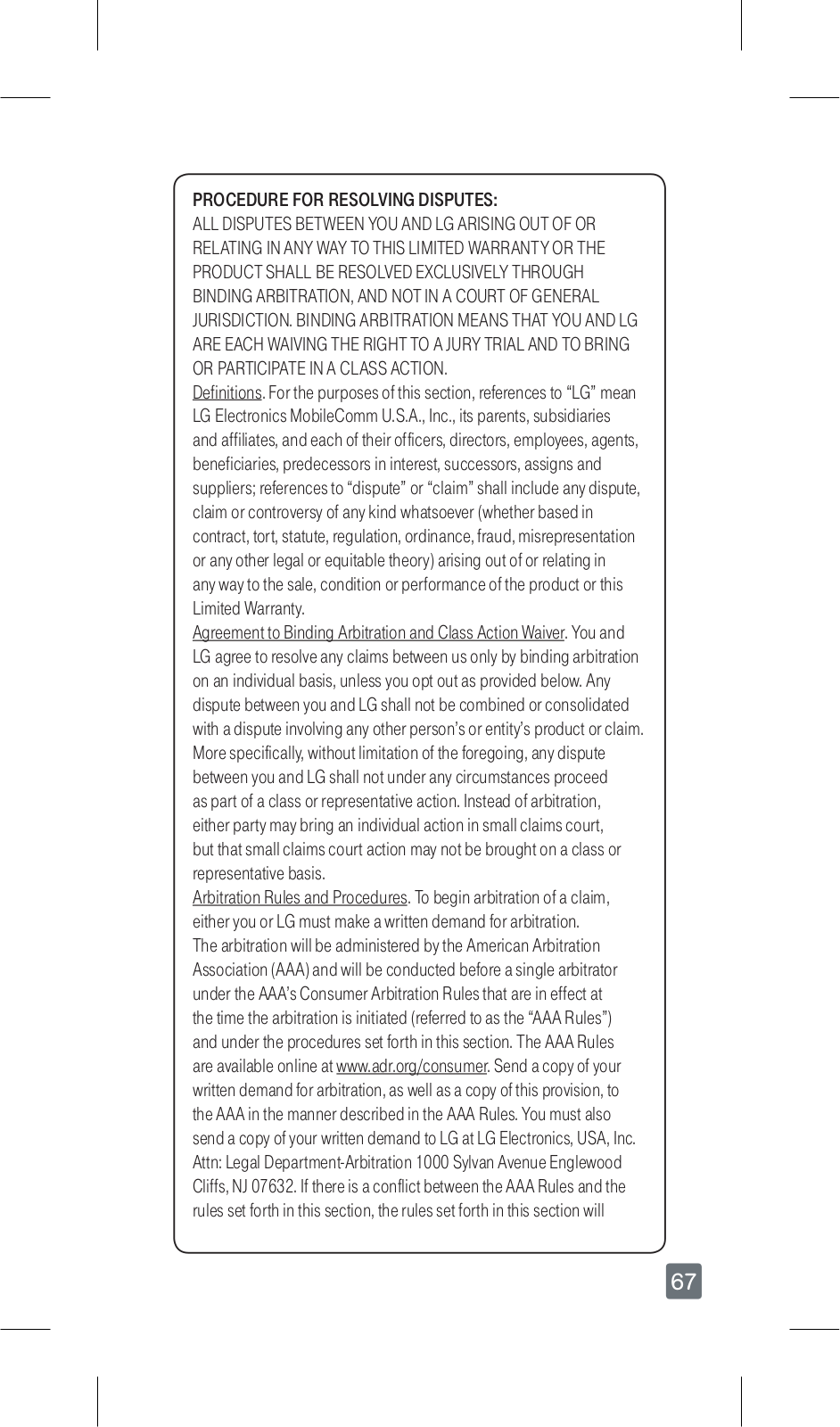 PROCEDURE FOR RESOLVING DISPUTES:
ALL DISPUTES BETWEEN YOU AND LG ARISING OUT OF OR RELATING IN ANY WAY TO THIS LIMITED WARRANTY OR THE PRODUCT SHALL BE RESOLVED EXCLUSIVELY THROUGH BINDING ARBITRATION, AND NOT IN A COURT OF GENERAL JURISDICTION. BINDING ARBITRATION MEANS THAT YOU AND LG ARE EACH WAIVING THE RIGHT TO A JURY TRIAL AND TO BRING OR PARTICIPATE IN A CLASS ACTION.
Definitions. For the purposes of this section, references to “LG” mean LG Electronics MobileComm U.S.A., Inc., its parents, subsidiaries and affiliates, and each of their officers, directors, employees, agents, beneficiaries, predecessors in interest, successors, assigns and suppliers; references to “dispute” or “claim” shall include any dispute, claim or controversy of any kind whatsoever (whether based in contract, tort, statute, regulation, ordinance, fraud, misrepresentation or any other legal or equitable theory) arising out of or relating in any way to the sale, condition or performance of the product or this Limited Warranty.
Agreement to Binding Arbitration and Class Action Waiver. You and LG agree to resolve any claims between us only by binding arbitration on an individual basis, unless you opt out as provided below. Any dispute between you and LG shall not be combined or consolidated with a dispute involving any other person’s or entity’s product or claim. More specifically, without limitation of the foregoing, any dispute between you and LG shall not under any circumstances proceed as part of a class or representative action. Instead of arbitration, either party may bring an individual action in small claims court, but that small claims court action may not be brought on a class or representative basis.
Arbitration Rules and Procedures. To begin arbitration of a claim, either you or LG must make a written demand for arbitration. The arbitration will be administered by the American Arbitration Association (AAA) and will be conducted before a single arbitrator under the AAA’s Consumer Arbitration Rules that are in effect at the time the arbitration is initiated (referred to as the “AAA Rules”) and under the procedures set forth in this section. The AAA Rules are available online at www.adr.org/consumer. Send a copy of your written demand for arbitration, as well as a copy of this provision, to the AAA in the manner described in the AAA Rules. You must also send a copy of your written demand to LG at LG Electronics, USA, Inc. Attn: Legal Department-Arbitration 1000 Sylvan Avenue Englewood Cliffs, NJ 07632. If there is a conflict between the AAA Rules and the rules set forth in this section, the rules set forth in this section will

67